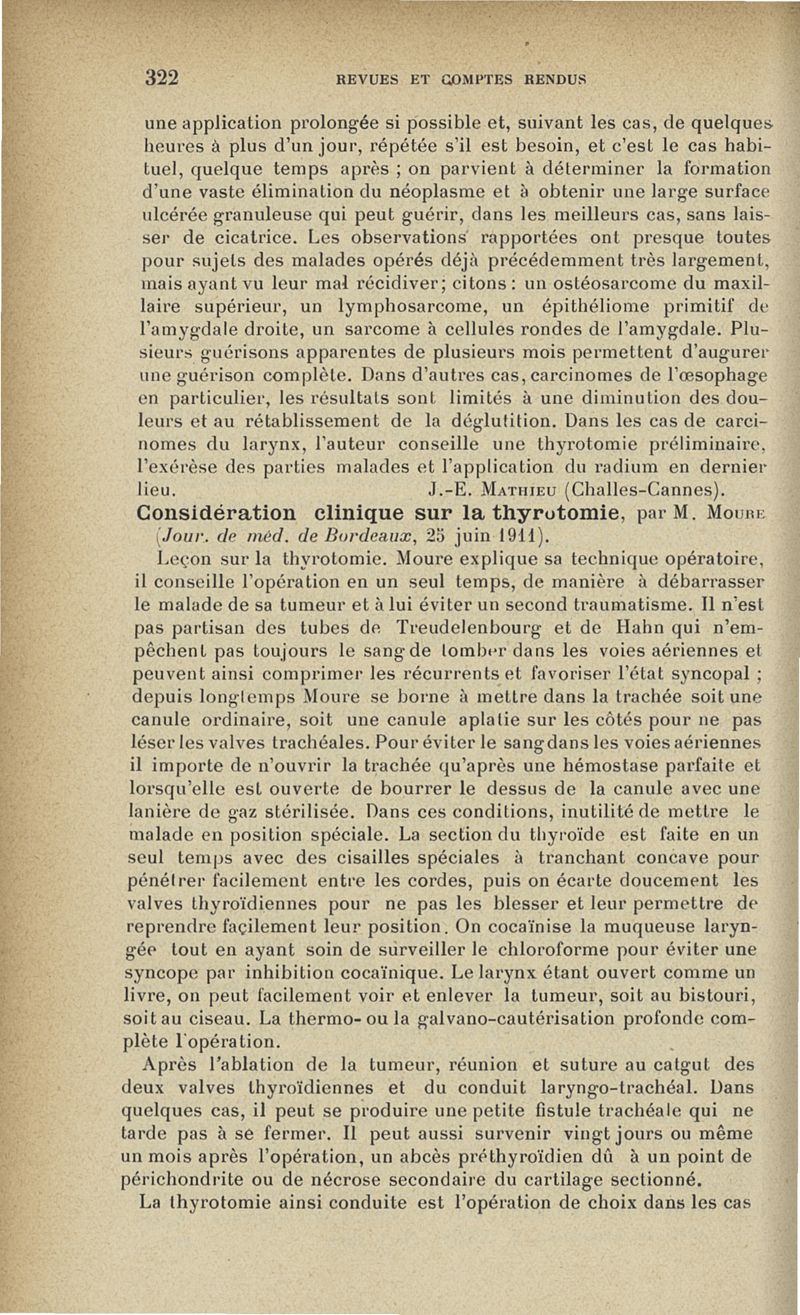 322 REVUES ET COMPTES RENDUS

une application prolongée si possible et, suivant les cas, de quelques heures à plus d'un jour, répétée s'il est besoin, et c'est le cas habituel, quelque temps après ; on parvient à déterminer la formation d'une vaste élimination du néoplasme et à obtenir une large surface ulcérée granuleuse qui peut guérir, dans les meilleurs cas, sans laisser de cicatrice. Les observations rapportées ont presque toutes pour sujets des malades opérés déjà précédemment très largement, mais ayant vu leur mal récidiver; citons : un ostéosarcome du maxillaire supérieur, un lymphosarcome, un épithéliome primitif de l'amygdale droite, un sarcome à cellules rondes de l'amygdale. Plusieurs guérisons apparentes de plusieurs mois permettent d'augurer une guérison complète. Dans d'autres cas, carcinomes de l'œsophage en particulier, les résultats sont limités à une diminution des douleurs et au rétablissement de la déglutition. Dans les cas de carcinomes du larynx, l'auteur conseille une thyrotomie préliminaire, l'exérèse des parties malades et l'application du radium en dernier lieu. J.-E. MATHIEU (Challes-Cannes).

Considération clinique sur la thyrotomie, par M. MOURE (Jour. de méd. de Bordeaux, 25 juin 1911).

Leçon sur la thyrotomie. Moure explique sa technique opératoire, il conseille l'opération en un seul temps, de manière à débarrasser le malade de sa tumeur et à lui éviter un second traumatisme. Il n'est pas partisan des tubes de Treudelenbourg et de Hahn qui n'empêchent pas toujours le sang de tomber dans les voies aériennes et peuvent ainsi comprimer les récurrents et favoriser l'état syncopal ; depuis longtemps Moure se borne à mettre dans la trachée soit une canule ordinaire, soit une canule aplatie sur les côtés pour ne pas léser les valves trachéales. Pour éviter le sang dans les voies aériennes il importe de n'ouvrir la trachée qu'après une hémostase parfaite et lorsqu'elle est ouverte de bourrer le dessus de la canule avec une lanière de gaz stérilisée. Dans ces conditions, inutilité de mettre le malade en position spéciale. La section du thyroïde est faite en un seul temps avec des cisailles spéciales à tranchant concave pour pénétrer facilement entre les cordes, puis on écarte doucement les valves thyroïdiennes pour ne pas les blesser et leur permettre de reprendre façilement leur position. On cocaïnise la muqueuse laryngée tout en ayant soin de surveiller le chloroforme pour éviter une syncope par inhibition cocaïnique. Le larynx étant ouvert comme un livre, on peut facilement voir et enlever la tumeur, soit au bistouri, soit au ciseau. La thermo- ou la galvano-cautérisation profonde complète l'opération.

Après l'ablation de la tumeur, réunion et suture au catgut des deux valves thyroïdiennes et du conduit laryngo-trachéal. Dans quelques cas, il peut se produire une petite fistule trachéale qui ne tarde pas à se fermer. Il peut aussi survenir vingt jours ou même un mois après l'opération, un abcès préthyroïdien dû à un point de périchondrite ou de nécrose secondaire du cartilage sectionné.

La thyrotomie ainsi conduite est l'opération de choix dans les cas